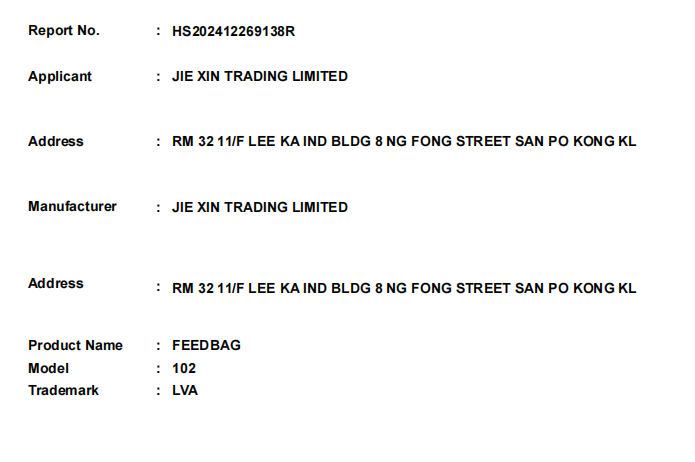 Report No. : HS202412269138R

Applicant : JIE XIN TRADING LIMITED

Address : RM 32 11/F LEE KA IND BLDG 8 NG FONG STREET SAN PO KONG KL

Manufacturer : JIE XIN TRADING LIMITED

Address : RM 32 11/F LEE KA IND BLDG 8 NG FONG STREET SAN PO KONG KL

Product Name : FEEDBAG
Model : 102
Trademark : LVA